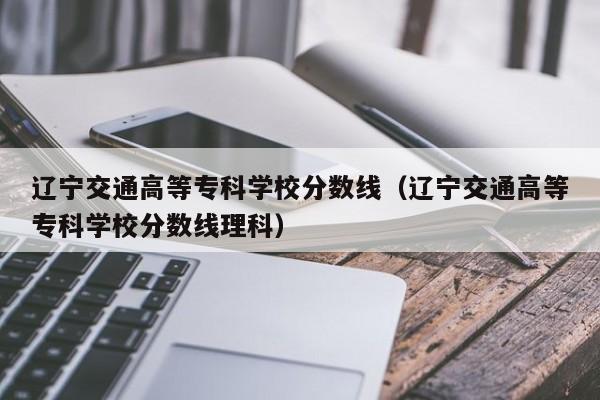 辽宁交通高等专科学校分数线（辽宁交通高等专科学校分数线理科）